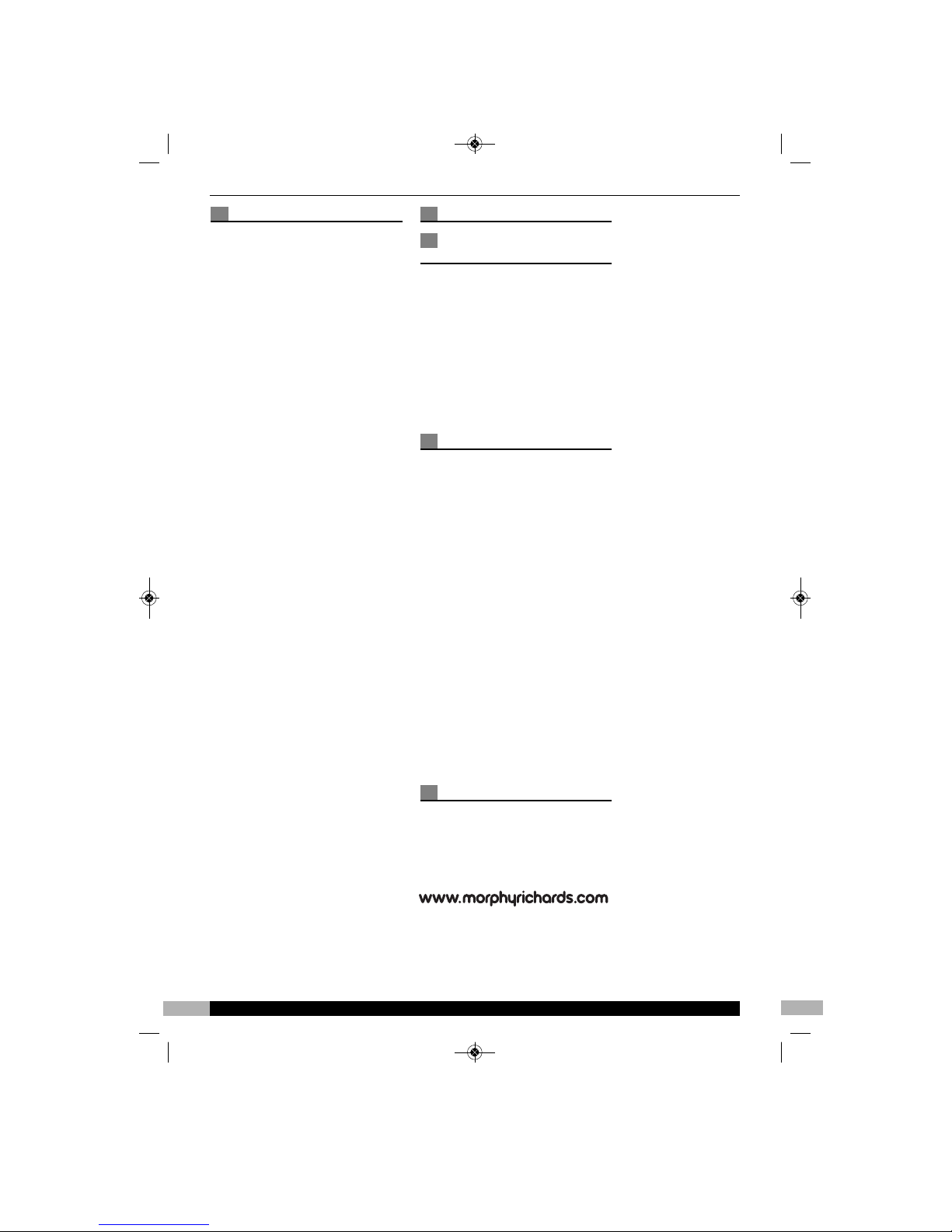 www.morphyrichards.com